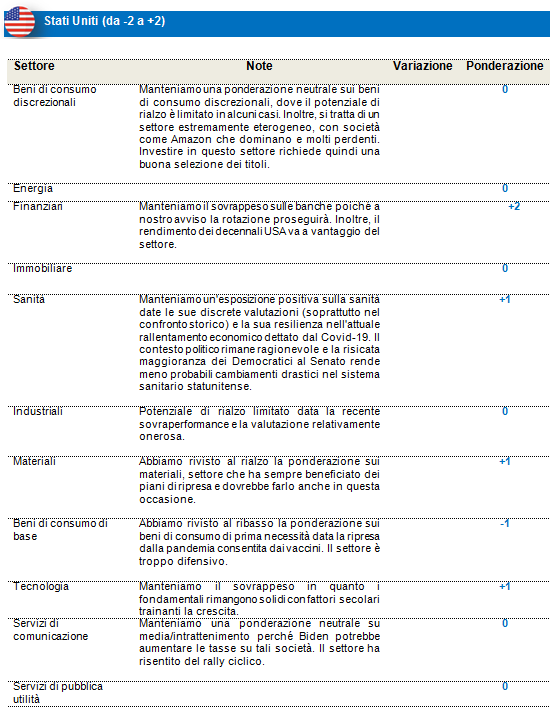 Stati Uniti (da -2 a +2)

| Settore | Note | Variazione | Ponderazione |
|---|---|---|---|
| Beni di consumo discrezionali | Manteniamo una ponderazione neutrale sui beni di consumo discrezionali, dove il potenziale di rialzo è limitato in alcuni casi. Inoltre, si tratta di un settore estremamente eterogeneo, con società come Amazon che dominano e molti perdenti. Investire in questo settore richiede quindi una buona selezione dei titoli. | | 0 |
| Energia | | | 0 |
| Finanziari | Manteniamo il sovrappeso sulle banche poiché a nostro avviso la rotazione proseguirà. Inoltre, il rendimento dei decennali USA va a vantaggio del settore. | | +2 |
| Immobiliare | | | 0 |
| Sanità | Manteniamo un'esposizione positiva sulla sanità date le sue discrete valutazioni (soprattutto nel confronto storico) e la sua resilienza nell'attuale rallentamento economico dettato dal Covid-19. Il contesto politico rimane ragionevole e la risicata maggioranza dei Democratici al Senato rende meno probabili cambiamenti drastici nel sistema sanitario statunitense. | | +1 |
| Industriali | Potenziale di rialzo limitato data la recente sovraperformance e la valutazione relativamente onerosa. | | 0 |
| Materiali | Abbiamo rivisto al rialzo la ponderazione sui materiali, settore che ha sempre beneficiato dei piani di ripresa e dovrebbe farlo anche in questa occasione. | | +1 |
| Beni di consumo di base | Abbiamo rivisto al ribasso la ponderazione sui beni di consumo di prima necessità data la ripresa dalla pandemia consentita dai vaccini. Il settore è troppo difensivo. | | -1 |
| Tecnologia | Manteniamo il sovrappeso in quanto i fondamentali rimangono solidi con fattori secolari trainanti la crescita. | | +1 |
| Servizi di comunicazione | Manteniamo una ponderazione neutrale su media/intrattenimento perché Biden potrebbe aumentare le tasse su tali società. Il settore ha risentito del rally ciclico. | | 0 |
| Servizi di pubblica utilità | | | 0 |